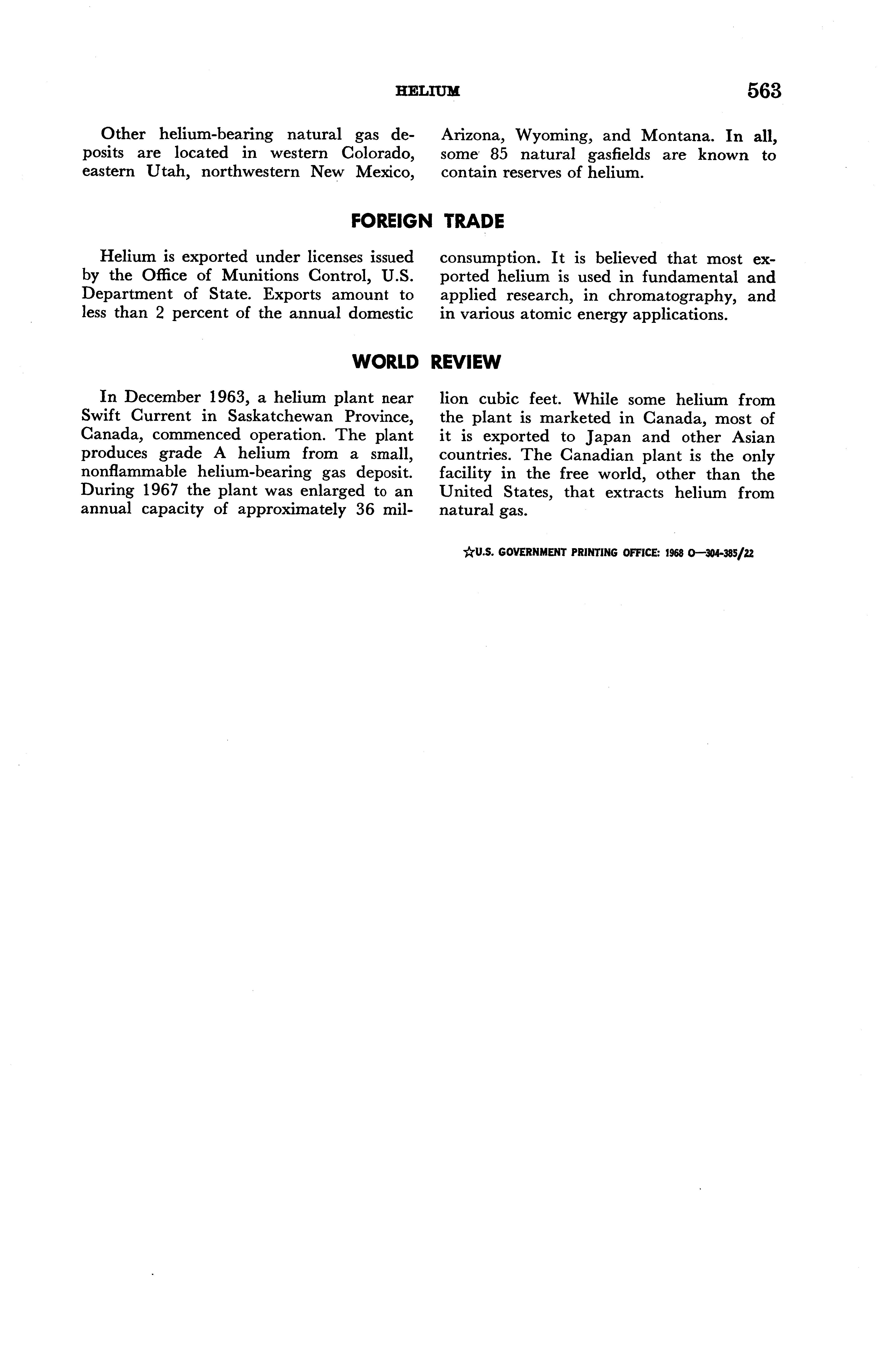 HELIUM 563

Other helium-bearing natural gas deposits are located in western Colorado, eastern Utah, northwestern New Mexico, Arizona, Wyoming, and Montana. In all, some 85 natural gasfields are known to contain reserves of helium.

FOREIGN TRADE

Helium is exported under licenses issued by the Office of Munitions Control, U.S. Department of State. Exports amount to less than 2 percent of the annual domestic consumption. It is believed that most exported helium is used in fundamental and applied research, in chromatography, and in various atomic energy applications.

WORLD REVIEW

In December 1963, a helium plant near Swift Current in Saskatchewan Province, Canada, commenced operation. The plant produces grade A helium from a small, nonflammable helium-bearing gas deposit. During 1967 the plant was enlarged to an annual capacity of approximately 36 million cubic feet. While some helium from the plant is marketed in Canada, most of it is exported to Japan and other Asian countries. The Canadian plant is the only facility in the free world, other than the United States, that extracts helium from natural gas.

☆U.S. GOVERNMENT PRINTING OFFICE: 1968 O—304-385/22